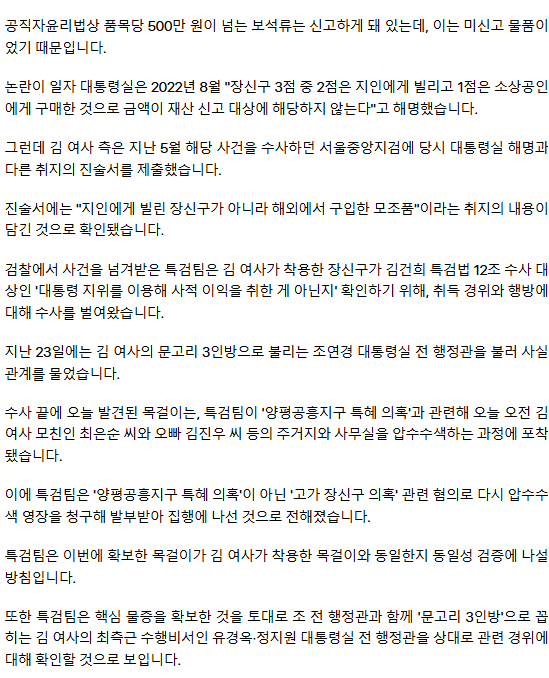 공직자윤리법상 품목당 500만 원이 넘는 보석류는 신고하게 돼 있는데, 이는 미신고 물품이었기 때문입니다.

논란이 일자 대통령실은 2022년 8월 "장신구 3점 중 2점은 지인에게 빌리고 1점은 소상공인에게 구매한 것으로 금액이 재산 신고 대상에 해당하지 않는다"고 해명했습니다.

그런데 김 여사 측은 지난 5월 해당 사건을 수사하던 서울중앙지검에 당시 대통령실 해명과 다른 취지의 진술서를 제출했습니다.

진술서에는 "지인에게 빌린 장신구가 아니라 해외에서 구입한 모조품"이라는 취지의 내용이 담긴 것으로 확인됐습니다.

검찰에서 사건을 넘겨받은 특검팀은 김 여사가 착용한 장신구가 김건희 특검법 12조 수사 대상인 '대통령 지위를 이용해 사적 이익을 취한 게 아닌지' 확인하기 위해, 취득 경위와 행방에 대해 수사를 벌여왔습니다.

지난 23일에는 김 여사의 문고리 3인방으로 불리는 조연경 대통령실 전 행정관을 불러 사실관계를 물었습니다.

수사 끝에 오늘 발견된 목걸이는, 특검팀이 '양평공흥지구 특혜 의혹'과 관련해 오늘 오전 김 여사 모친인 최은순 씨와 오빠 김진우 씨 등의 주거지와 사무실을 압수수색하는 과정에 포착됐습니다.

이에 특검팀은 '양평공흥지구 특혜 의혹'이 아닌 '고가 장신구 의혹' 관련 혐의로 다시 압수수색 영장을 청구해 발부받아 집행에 나선 것으로 전해졌습니다.

특검팀은 이번에 확보한 목걸이가 김 여사가 착용한 목걸이와 동일한지 동일성 검증에 나설 방침입니다.

또한 특검팀은 핵심 물증을 확보한 것을 토대로 조 전 행정관과 함께 '문고리 3인방'으로 꼽히는 김 여사의 최측근 수행비서인 유경옥·정지원 대통령실 전 행정관을 상대로 관련 경위에 대해 확인할 것으로 보입니다.